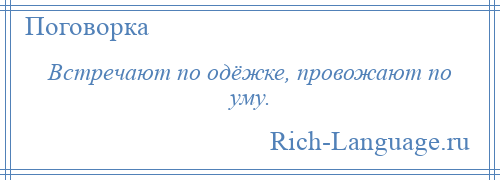 Поговорка

Встречают по одёжке, провожают по уму.

Rich-Language.ru